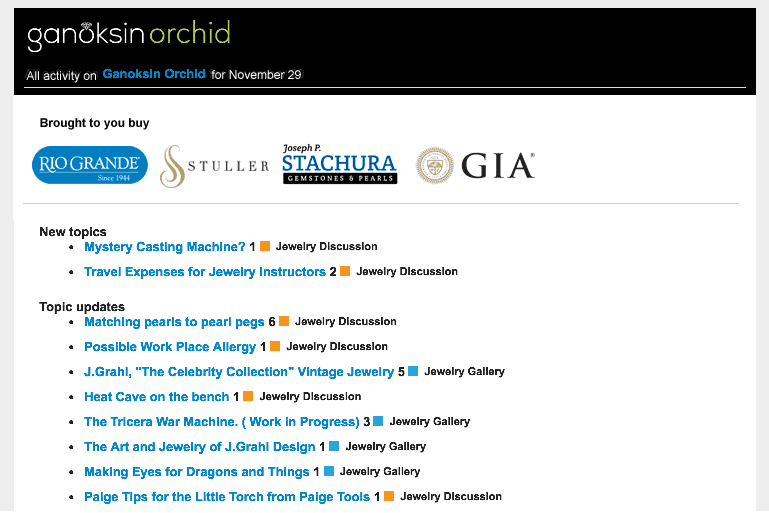 ganoksin orchid

All activity on Ganoksin Orchid for November 29

Brought to you buy

RIO GRANDE Since 1944 STULLER Joseph P. STACHURA GEMSTONES & PEARLS GIA

New topics

- Mystery Casting Machine? 1 Jewelry Discussion
- Travel Expenses for Jewelry Instructors 2 Jewelry Discussion

Topic updates

- Matching pearls to pearl pegs 6 Jewelry Discussion
- Possible Work Place Allergy 1 Jewelry Discussion
- J.Grahl, "The Celebrity Collection" Vintage Jewelry 5 Jewelry Gallery
- Heat Cave on the bench 1 Jewelry Discussion
- The Tricera War Machine. ( Work in Progress) 3 Jewelry Gallery
- The Art and Jewelry of J.Grahl Design 1 Jewelry Gallery
- Making Eyes for Dragons and Things 1 Jewelry Gallery
- Paige Tips for the Little Torch from Paige Tools 1 Jewelry Discussion